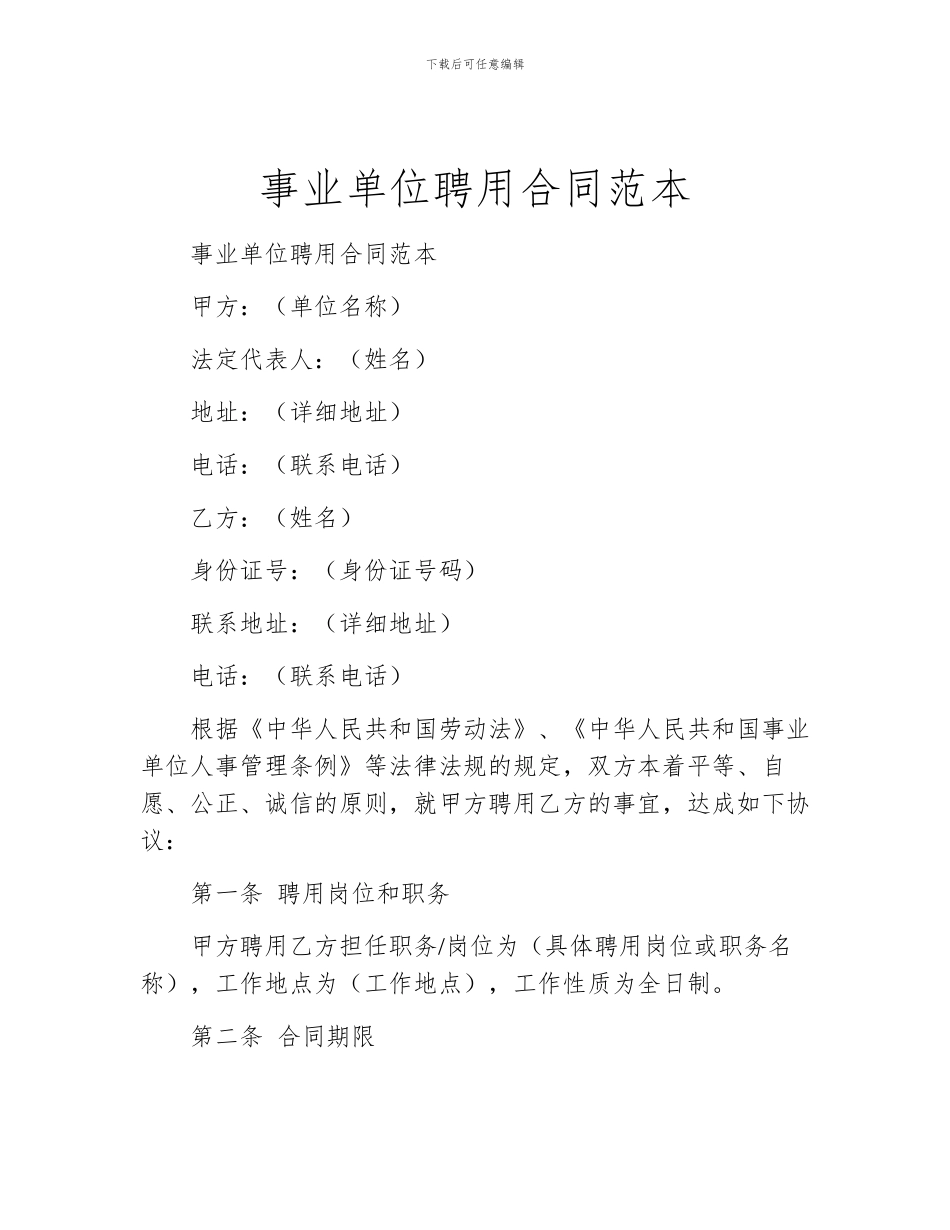 下载后可任意编辑

事业单位聘用合同范本

事业单位聘用合同范本

甲方：（单位名称）

法定代表人：（姓名）

地址：（详细地址）

电话：（联系电话）

乙方：（姓名）

身份证号：（身份证号码）

联系地址：（详细地址）

电话：（联系电话）

根据《中华人民共和国劳动法》、《中华人民共和国事业单位人事管理条例》等法律法规的规定，双方本着平等、自愿、公正、诚信的原则，就甲方聘用乙方的事宜，达成如下协议：

第一条 聘用岗位和职务

甲方聘用乙方担任职务/岗位为（具体聘用岗位或职务名称），工作地点为（工作地点），工作性质为全日制。

第二条 合同期限